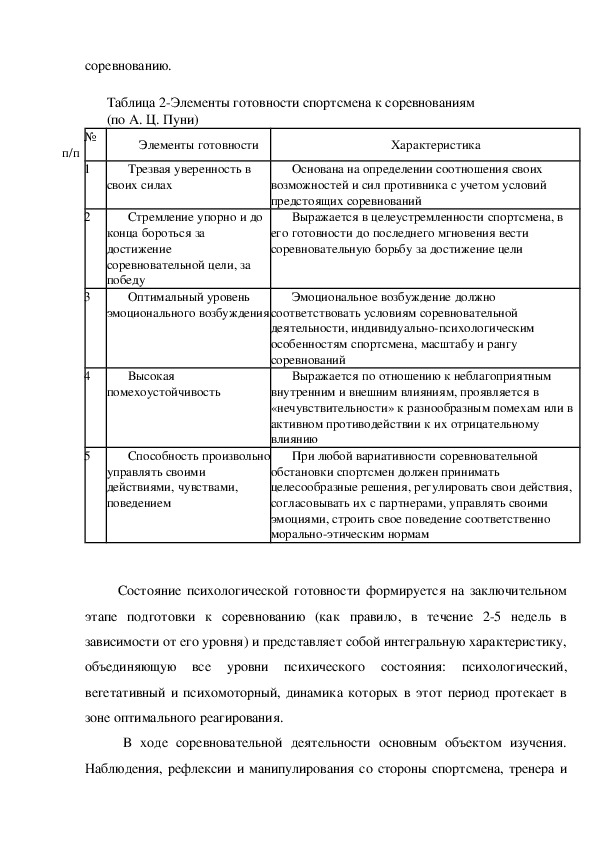 соревнованию.

Таблица 2-Элементы готовности спортсмена к соревнованиям (по А. Ц. Пуни)

| № п/п | Элементы готовности | Характеристика |
|---|---|---|
| 1 | Трезвая уверенность в своих силах | Основана на определении соотношения своих возможностей и сил противника с учетом условий предстоящих соревнований |
| 2 | Стремление упорно и до конца бороться за достижение соревновательной цели, за победу | Выражается в целеустремленности спортсмена, в его готовности до последнего мгновения вести соревновательную борьбу за достижение цели |
| 3 | Оптимальный уровень эмоционального возбуждения | Эмоциональное возбуждение должно соответствовать условиям соревновательной деятельности, индивидуально-психологическим особенностям спортсмена, масштабу и рангу соревнований |
| 4 | Высокая помехоустойчивость | Выражается по отношению к неблагоприятным внутренним и внешним влияниям, проявляется в «нечувствительности» к разнообразным помехам или в активном противодействии к их отрицательному влиянию |
| 5 | Способность произвольно управлять своими действиями, чувствами, поведением | При любой вариативности соревновательной обстановки спортсмен должен принимать целесообразные решения, регулировать свои действия, согласовывать их с партнерами, управлять своими эмоциями, строить свое поведение соответственно морально-этическим нормам |

Состояние психологической готовности формируется на заключительном этапе подготовки к соревнованию (как правило, в течение 2-5 недель в зависимости от его уровня) и представляет собой интегральную характеристику, объединяющую все уровни психического состояния: психологический, вегетативный и психомоторный, динамика которых в этот период протекает в зоне оптимального реагирования.

В ходе соревновательной деятельности основным объектом изучения. Наблюдения, рефлексии и манипулирования со стороны спортсмена, тренера и